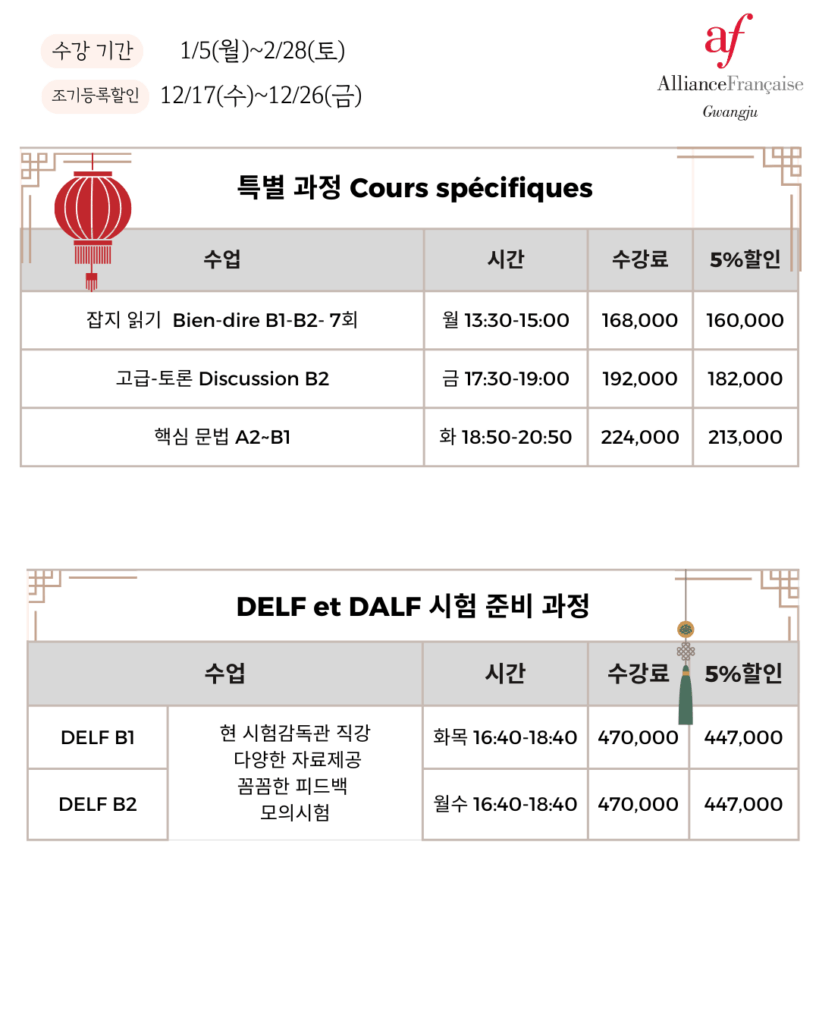 수강 기간 1/5(월)~2/28(토)

조기등록할인 12/17(수)~12/26(금)

af
AllianceFrançaise
Gwangju

특별 과정 Cours spécifiques

| 수업 | 시간 | 수강료 | 5%할인 |
|---|---|---|---|
| 잡지 읽기 Bien-dire B1-B2- 7회 | 월 13:30-15:00 | 168,000 | 160,000 |
| 고급-토론 Discussion B2 | 금 17:30-19:00 | 192,000 | 182,000 |
| 핵심 문법 A2~B1 | 화 18:50-20:50 | 224,000 | 213,000 |

DELF et DALF 시험 준비 과정

| 수업 | | 시간 | 수강료 | 5%할인 |
|---|---|---|---|---|
| DELF B1 | 현 시험감독관 직강 다양한 자료제공 꼼꼼한 피드백 모의시험 | 화목 16:40-18:40 | 470,000 | 447,000 |
| DELF B2 | | 월수 16:40-18:40 | 470,000 | 447,000 |